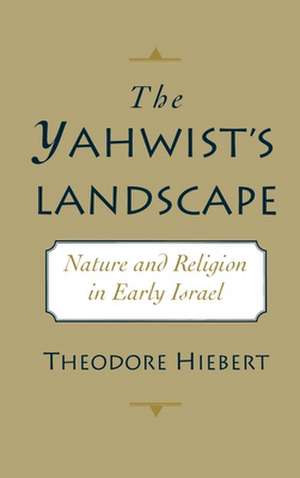 The
YAHWIST'S
LANDSCAPE

Nature and Religion in Early Israel

THEODORE HIEBERT